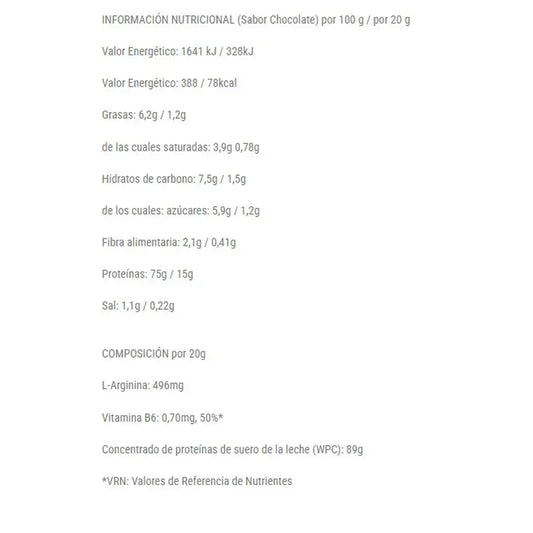 INFORMACIÓN NUTRICIONAL (Sabor Chocolate) por 100 g / por 20 g

Valor Energético: 1641 kJ / 328kJ

Valor Energético: 388 / 78kcal

Grasas: 6,2g / 1,2g

de las cuales saturadas: 3,9g 0,78g

Hidratos de carbono: 7,5g / 1,5g

de los cuales: azúcares: 5,9g / 1,2g

Fibra alimentaria: 2,1g / 0,41g

Proteínas: 75g / 15g

Sal: 1,1g / 0,22g

COMPOSICIÓN por 20g

L-Arginina: 496mg

Vitamina B6: 0,70mg, 50%*

Concentrado de proteínas de suero de la leche (WPC): 89g

*VRN: Valores de Referencia de Nutrientes